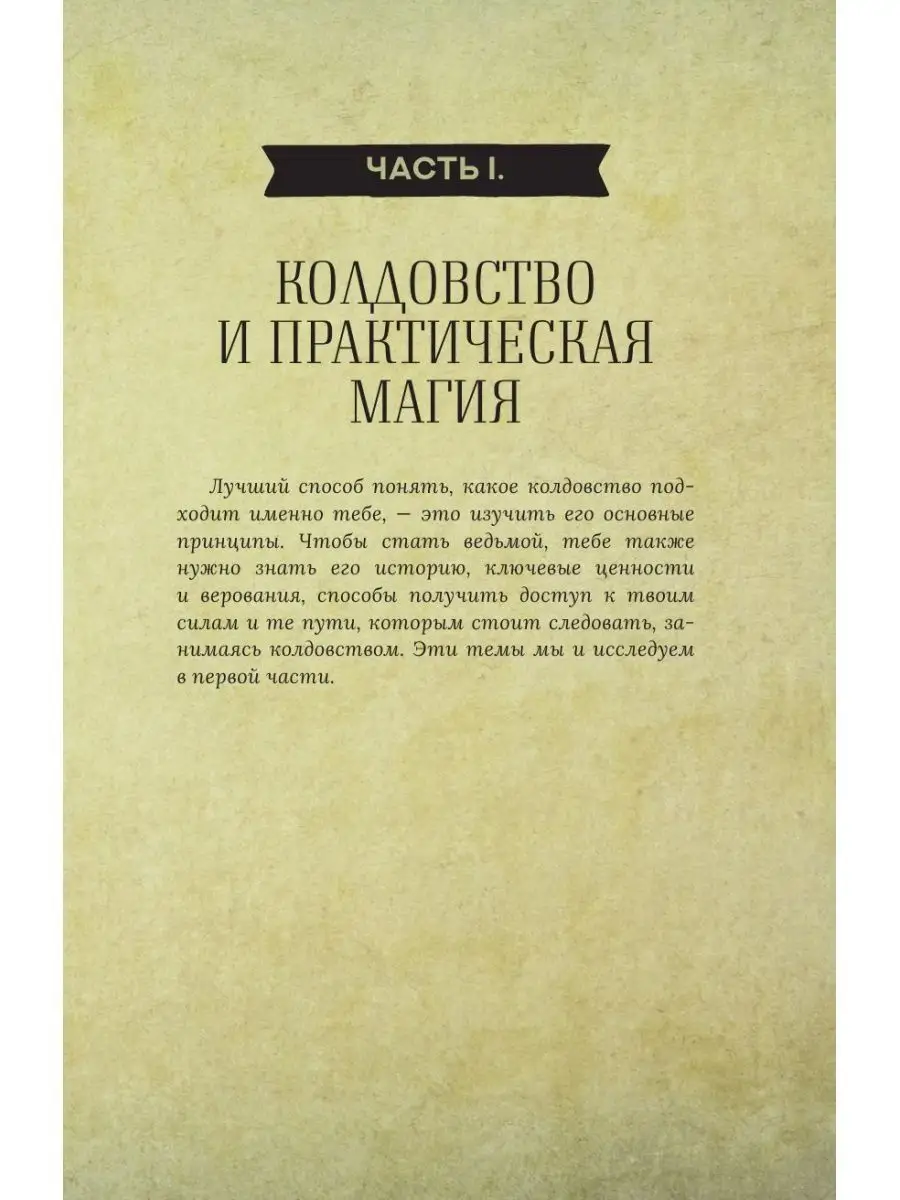 ЧАСТЬ I.

КОЛДОВСТВО И ПРАКТИЧЕСКАЯ МАГИЯ

Лучший способ понять, какое колдовство подходит именно тебе, — это изучить его основные принципы. Чтобы стать ведьмой, тебе также нужно знать его историю, ключевые ценности и верования, способы получить доступ к твоим силам и те пути, которым стоит следовать, занимаясь колдовством. Эти темы мы и исследуем в первой части.